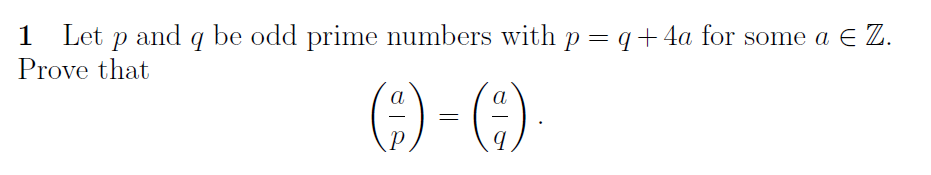 1 Let $p$ and $q$ be odd prime numbers with $p = q + 4a$ for some $a \in \mathbb{Z}$. Prove that

$$\left(\frac{a}{p}\right) = \left(\frac{a}{q}\right).$$